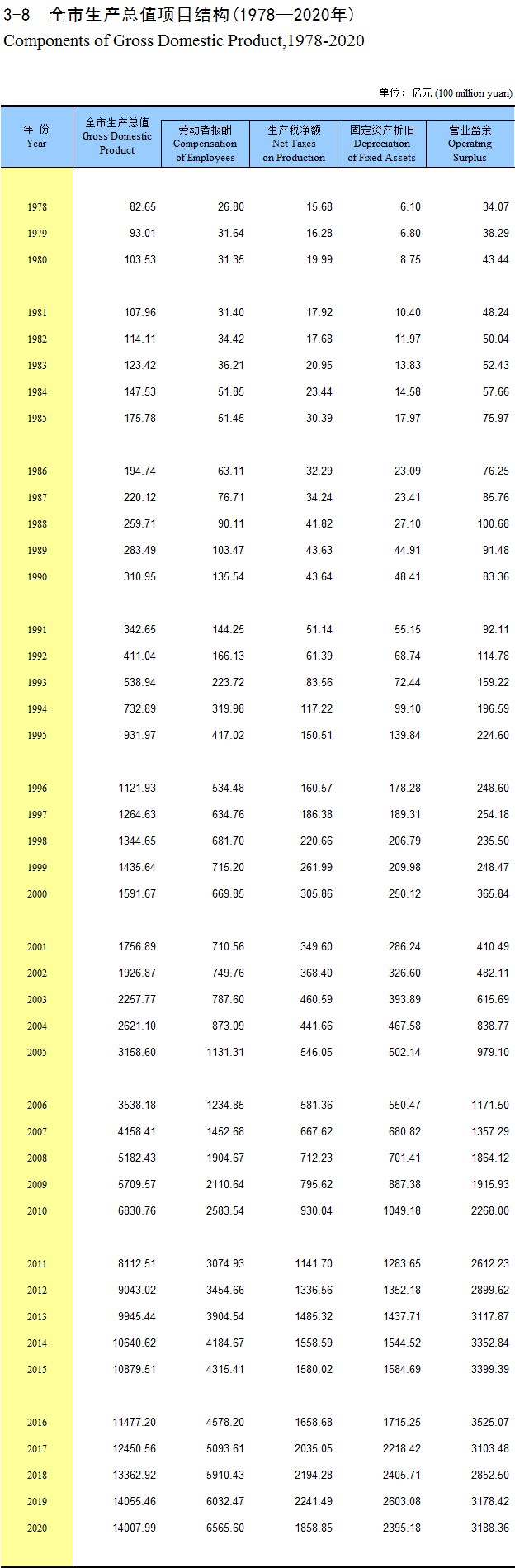 3-8　全市生产总值项目结构（1978—2020年）
Components of Gross Domestic Product,1978-2020

单位：亿元 (100 million yuan)

| 年 份 Year | 全市生产总值 Gross Domestic Product | 劳动者报酬 Compensation of Employees | 生产税净额 Net Taxes on Production | 固定资产折旧 Depreciation of Fixed Assets | 营业盈余 Operating Surplus |
|---|---|---|---|---|---|
| 1978 | 82.65 | 26.80 | 15.68 | 6.10 | 34.07 |
| 1979 | 93.01 | 31.64 | 16.28 | 6.80 | 38.29 |
| 1980 | 103.53 | 31.35 | 19.99 | 8.75 | 43.44 |
| 1981 | 107.96 | 31.40 | 17.92 | 10.40 | 48.24 |
| 1982 | 114.11 | 34.42 | 17.68 | 11.97 | 50.04 |
| 1983 | 123.42 | 36.21 | 20.95 | 13.83 | 52.43 |
| 1984 | 147.53 | 51.85 | 23.44 | 14.58 | 57.66 |
| 1985 | 175.78 | 51.45 | 30.39 | 17.97 | 75.97 |
| 1986 | 194.74 | 63.11 | 32.29 | 23.09 | 76.25 |
| 1987 | 220.12 | 76.71 | 34.24 | 23.41 | 85.76 |
| 1988 | 259.71 | 90.11 | 41.82 | 27.10 | 100.68 |
| 1989 | 283.49 | 103.47 | 43.63 | 44.91 | 91.48 |
| 1990 | 310.95 | 135.54 | 43.64 | 48.41 | 83.36 |
| 1991 | 342.65 | 144.25 | 51.14 | 55.15 | 92.11 |
| 1992 | 411.04 | 166.13 | 61.39 | 68.74 | 114.78 |
| 1993 | 538.94 | 223.72 | 83.56 | 72.44 | 159.22 |
| 1994 | 732.89 | 319.98 | 117.22 | 99.10 | 196.59 |
| 1995 | 931.97 | 417.02 | 150.51 | 139.84 | 224.60 |
| 1996 | 1121.93 | 534.48 | 160.57 | 178.28 | 248.60 |
| 1997 | 1264.63 | 634.76 | 186.38 | 189.31 | 254.18 |
| 1998 | 1344.65 | 681.70 | 220.66 | 206.79 | 235.50 |
| 1999 | 1435.64 | 715.20 | 261.99 | 209.98 | 248.47 |
| 2000 | 1591.67 | 669.85 | 305.86 | 250.12 | 365.84 |
| 2001 | 1756.89 | 710.56 | 349.60 | 286.24 | 410.49 |
| 2002 | 1926.87 | 749.76 | 368.40 | 326.60 | 482.11 |
| 2003 | 2257.77 | 787.60 | 460.59 | 393.89 | 615.69 |
| 2004 | 2621.10 | 873.09 | 441.66 | 467.58 | 838.77 |
| 2005 | 3158.60 | 1131.31 | 546.05 | 502.14 | 979.10 |
| 2006 | 3538.18 | 1234.85 | 581.36 | 550.47 | 1171.50 |
| 2007 | 4158.41 | 1452.68 | 667.62 | 680.82 | 1357.29 |
| 2008 | 5182.43 | 1904.67 | 712.23 | 701.41 | 1864.12 |
| 2009 | 5709.57 | 2110.64 | 795.62 | 887.38 | 1915.93 |
| 2010 | 6830.76 | 2583.54 | 930.04 | 1049.18 | 2268.00 |
| 2011 | 8112.51 | 3074.93 | 1141.70 | 1283.65 | 2612.23 |
| 2012 | 9043.02 | 3454.66 | 1336.56 | 1352.18 | 2899.62 |
| 2013 | 9945.44 | 3904.54 | 1485.32 | 1437.71 | 3117.87 |
| 2014 | 10640.62 | 4184.67 | 1558.59 | 1544.52 | 3352.84 |
| 2015 | 10879.51 | 4315.41 | 1580.02 | 1584.69 | 3399.39 |
| 2016 | 11477.20 | 4578.20 | 1658.68 | 1715.25 | 3525.07 |
| 2017 | 12450.56 | 5093.61 | 2035.05 | 2218.42 | 3103.48 |
| 2018 | 13362.92 | 5910.43 | 2194.28 | 2405.71 | 2852.50 |
| 2019 | 14055.46 | 6032.47 | 2241.49 | 2603.08 | 3178.42 |
| 2020 | 14007.99 | 6565.60 | 1858.85 | 2395.18 | 3188.36 |